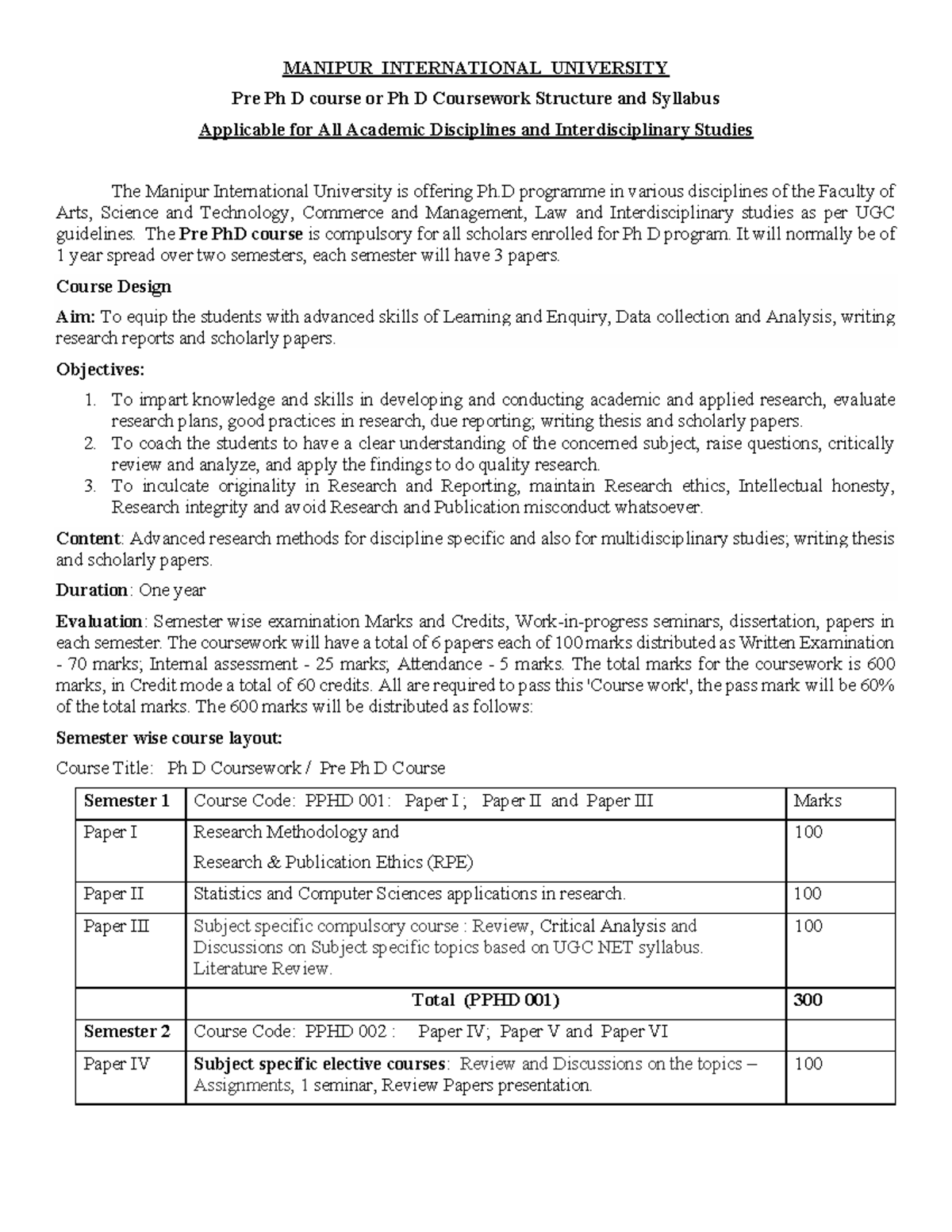 MANIPUR INTERNATIONAL UNIVERSITY

Pre Ph D course or Ph D Coursework Structure and Syllabus

Applicable for All Academic Disciplines and Interdisciplinary Studies

The Manipur International University is offering Ph.D programme in various disciplines of the Faculty of Arts, Science and Technology, Commerce and Management, Law and Interdisciplinary studies as per UGC guidelines. The Pre PhD course is compulsory for all scholars enrolled for Ph D program. It will normally be of 1 year spread over two semesters, each semester will have 3 papers.

Course Design

Aim: To equip the students with advanced skills of Learning and Enquiry, Data collection and Analysis, writing research reports and scholarly papers.

Objectives:

1. To impart knowledge and skills in developing and conducting academic and applied research, evaluate research plans, good practices in research, due reporting; writing thesis and scholarly papers.
2. To coach the students to have a clear understanding of the concerned subject, raise questions, critically review and analyze, and apply the findings to do quality research.
3. To inculcate originality in Research and Reporting, maintain Research ethics, Intellectual honesty, Research integrity and avoid Research and Publication misconduct whatsoever.

Content: Advanced research methods for discipline specific and also for multidisciplinary studies; writing thesis and scholarly papers.

Duration: One year

Evaluation: Semester wise examination Marks and Credits, Work-in-progress seminars, dissertation, papers in each semester. The coursework will have a total of 6 papers each of 100 marks distributed as Written Examination - 70 marks; Internal assessment - 25 marks; Attendance - 5 marks. The total marks for the coursework is 600 marks, in Credit mode a total of 60 credits. All are required to pass this 'Course work', the pass mark will be 60% of the total marks. The 600 marks will be distributed as follows:

Semester wise course layout:

Course Title: Ph D Coursework / Pre Ph D Course

| Semester 1 | Course Code: PPHD 001: Paper I ; Paper II and Paper III | Marks |
|---|---|---|
| Paper I | Research Methodology and Research & Publication Ethics (RPE) | 100 |
| Paper II | Statistics and Computer Sciences applications in research. | 100 |
| Paper III | Subject specific compulsory course : Review, Critical Analysis and Discussions on Subject specific topics based on UGC NET syllabus. Literature Review. | 100 |
| | Total (PPHD 001) | 300 |
| Semester 2 | Course Code: PPHD 002 : Paper IV; Paper V and Paper VI | |
| Paper IV | Subject specific elective courses: Review and Discussions on the topics – Assignments, 1 seminar, Review Papers presentation. | 100 |